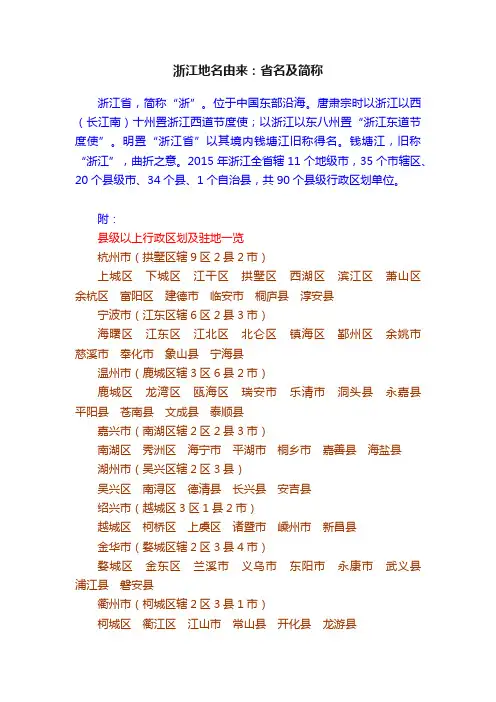 浙江地名由来：省名及简称

浙江省，简称“浙”。位于中国东部沿海。唐肃宗时以浙江以西（长江南）十州置浙江西道节度使；以浙江以东八州置“浙江东道节度使”。明置“浙江省”以其境内钱塘江旧称得名。钱塘江，旧称“浙江”，曲折之意。2015 年浙江全省辖 11 个地级市，35 个市辖区、20 个县级市、34 个县、1 个自治县，共 90 个县级行政区划单位。

附：
县级以上行政区划及驻地一览
杭州市（拱墅区辖 9 区 2 县 2 市）
上城区 下城区 江干区 拱墅区 西湖区 滨江区 萧山区 余杭区 富阳区 建德市 临安市 桐庐县 淳安县
宁波市（江东区辖 6 区 2 县 3 市）
海曙区 江东区 江北区 北仑区 镇海区 鄞州区 余姚市 慈溪市 奉化市 象山县 宁海县
温州市（鹿城区辖 3 区 6 县 2 市）
鹿城区 龙湾区 瓯海区 瑞安市 乐清市 洞头县 永嘉县 平阳县 苍南县 文成县 泰顺县
嘉兴市（南湖区辖 2 区 2 县 3 市）
南湖区 秀洲区 海宁市 平湖市 桐乡市 嘉善县 海盐县
湖州市（吴兴区辖 2 区 3 县）
吴兴区 南浔区 德清县 长兴县 安吉县
绍兴市（越城区 3 区 1 县 2 市）
越城区 柯桥区 上虞区 诸暨市 嵊州市 新昌县
金华市（婺城区辖 2 区 3 县 4 市）
婺城区 金东区 兰溪市 义乌市 东阳市 永康市 武义县 浦江县 磐安县
衢州市（柯城区辖 2 区 3 县 1 市）
柯城区 衢江区 江山市 常山县 开化县 龙游县